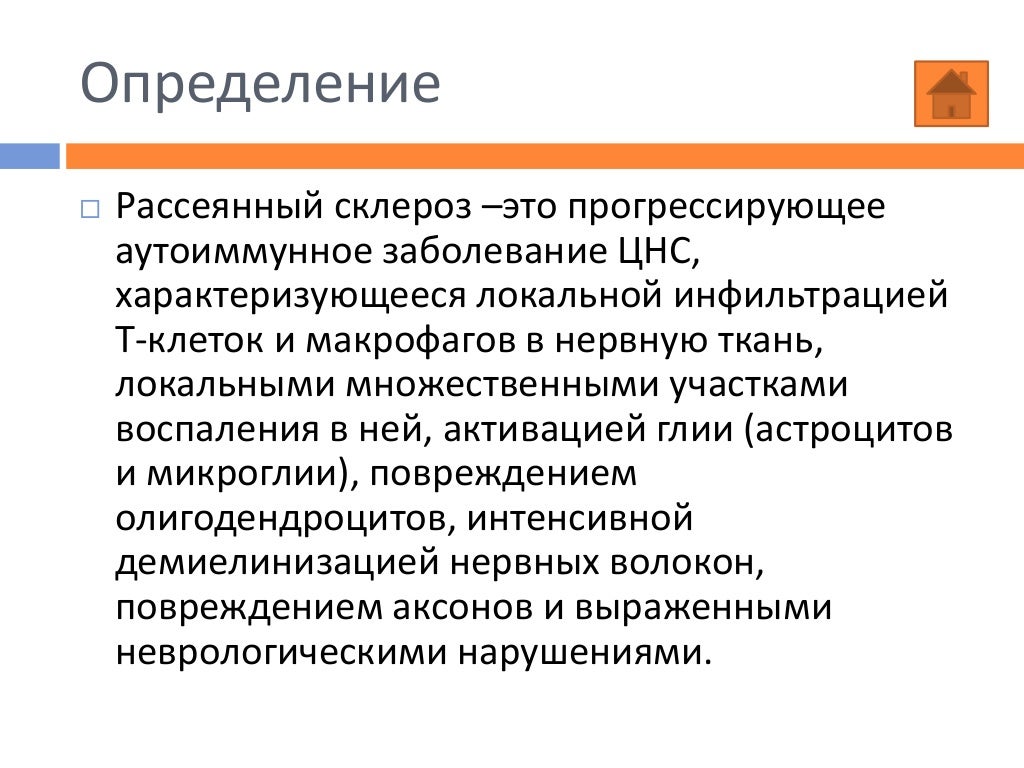 Определение

Рассеянный склероз –это прогрессирующее аутоиммунное заболевание ЦНС, характеризующееся локальной инфильтрацией Т-клеток и макрофагов в нервную ткань, локальными множественными участками воспаления в ней, активацией глии (астроцитов и микроглии), повреждением олигодендроцитов, интенсивной демиелинизацией нервных волокон, повреждением аксонов и выраженными неврологическими нарушениями.